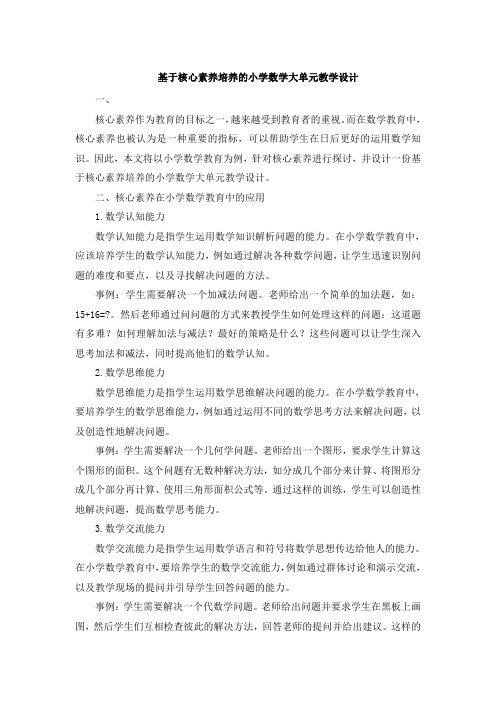 基于核心素养培养的小学数学大单元教学设计

一、

核心素养作为教育的目标之一，越来越受到教育者的重视。而在数学教育中，核心素养也被认为是一种重要的指标，可以帮助学生在日后更好的运用数学知识。因此，本文将以小学数学教育为例，针对核心素养进行探讨，并设计一份基于核心素养培养的小学数学大单元教学设计。

二、核心素养在小学数学教育中的应用

1. 数学认知能力

数学认知能力是指学生运用数学知识解析问题的能力。在小学数学教育中，应该培养学生的数学认知能力，例如通过解决各种数学问题，让学生迅速识别问题的难度和要点，以及寻找解决问题的方法。

事例：学生需要解决一个加减法问题。老师给出一个简单的加法题，如：15+16=?。然后老师通过问问题的方式来教授学生如何处理这样的问题：这道题有多难？如何理解加法与减法？最好的策略是什么？这些问题可以让学生深入思考加法和减法，同时提高他们的数学认知。

2. 数学思维能力

数学思维能力是指学生运用数学思维解决问题的能力。在小学数学教育中，要培养学生的数学思维能力，例如通过运用不同的数学思考方法来解决问题，以及创造性地解决问题。

事例：学生需要解决一个几何学问题。老师给出一个图形，要求学生计算这个图形的面积。这个问题有无数种解决方法，如分成几个部分来计算、将图形分成几个部分再计算、使用三角形面积公式等。通过这样的训练，学生可以创造性地解决问题，提高数学思考能力。

3. 数学交流能力

数学交流能力是指学生运用数学语言和符号将数学思想传达给他人的能力。在小学数学教育中，要培养学生的数学交流能力，例如通过群体讨论和演示交流，以及教学现场的提问并引导学生回答问题的能力。

事例：学生需要解决一个代数学问题。老师给出问题并要求学生在黑板上画图，然后学生们互相检查彼此的解决方法，回答老师的提问并给出建议。这样的